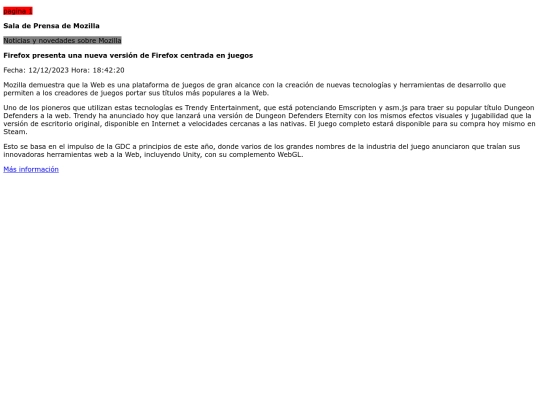 pagina 1

Sala de Prensa de Mozilla

Noticias y novedades sobre Mozilla

Firefox presenta una nueva versión de Firefox centrada en juegos

Fecha: 12/12/2023 Hora: 18:42:20

Mozilla demuestra que la Web es una plataforma de juegos de gran alcance con la creación de nuevas tecnologías y herramientas de desarrollo que permiten a los creadores de juegos portar sus títulos más populares a la Web.

Uno de los pioneros que utilizan estas tecnologías es Trendy Entertainment, que está potenciando Emscripten y asm.js para traer su popular título Dungeon Defenders a la web. Trendy ha anunciado hoy que lanzará una versión de Dungeon Defenders Eternity con los mismos efectos visuales y jugabilidad que la versión de escritorio original, disponible en Internet a velocidades cercanas a las nativas. El juego completo estará disponible para su compra hoy mismo en Steam.

Esto se basa en el impulso de la GDC a principios de este año, donde varios de los grandes nombres de la industria del juego anunciaron que traían sus innovadoras herramientas web a la Web, incluyendo Unity, con su complemento WebGL.

Más información